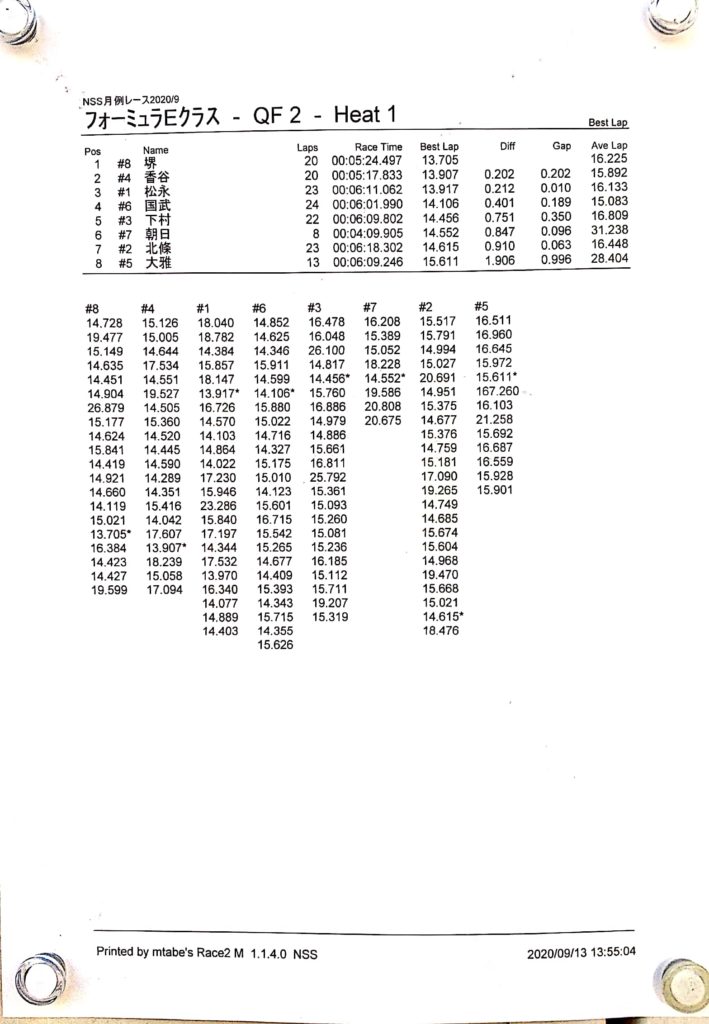 NSS月例レース2020/9
フォーミュラEクラス - QF 2 - Heat 1

Best Lap

| Pos | | Name | Laps | Race Time | Best Lap | Diff | Gap | Ave Lap |
|---|---|---|---|---|---|---|---|---|
| 1 | #8 | 堺 | 20 | 00:05:24.497 | 13.705 | | | 16.225 |
| 2 | #4 | 香谷 | 20 | 00:05:17.833 | 13.907 | 0.202 | 0.202 | 15.892 |
| 3 | #1 | 松永 | 23 | 00:06:11.062 | 13.917 | 0.212 | 0.010 | 16.133 |
| 4 | #6 | 国武 | 24 | 00:06:01.990 | 14.106 | 0.401 | 0.189 | 15.083 |
| 5 | #3 | 下村 | 22 | 00:06:09.802 | 14.456 | 0.751 | 0.350 | 16.809 |
| 6 | #7 | 朝日 | 8 | 00:04:09.905 | 14.552 | 0.847 | 0.096 | 31.238 |
| 7 | #2 | 北條 | 23 | 00:06:18.302 | 14.615 | 0.910 | 0.063 | 16.448 |
| 8 | #5 | 大雅 | 13 | 00:06:09.246 | 15.611 | 1.906 | 0.996 | 28.404 |

| #8 | #4 | #1 | #6 | #3 | #7 | #2 | #5 |
|---|---|---|---|---|---|---|---|
| 14.728 | 15.126 | 18.040 | 14.852 | 16.478 | 16.208 | 15.517 | 16.511 |
| 19.477 | 15.005 | 18.782 | 14.625 | 16.048 | 15.389 | 15.791 | 16.960 |
| 15.149 | 14.644 | 14.384 | 14.346 | 26.100 | 15.052 | 14.994 | 16.645 |
| 14.635 | 17.534 | 15.857 | 15.911 | 14.817 | 18.228 | 15.027 | 15.972 |
| 14.451 | 14.551 | 18.147 | 14.599 | 14.456* | 14.552* | 20.691 | 15.611* |
| 14.904 | 19.527 | 13.917* | 14.106* | 15.760 | 19.586 | 14.951 | 167.260 |
| 26.879 | 14.505 | 16.726 | 15.880 | 16.886 | 20.808 | 15.375 | 16.103 |
| 15.177 | 15.360 | 14.570 | 15.022 | 14.979 | 20.675 | 14.677 | 21.258 |
| 14.624 | 14.520 | 14.103 | 14.716 | 14.886 | | 15.376 | 15.692 |
| 15.841 | 14.445 | 14.864 | 14.327 | 15.661 | | 14.759 | 16.687 |
| 14.419 | 14.590 | 14.022 | 15.175 | 16.811 | | 15.181 | 16.559 |
| 14.921 | 14.289 | 17.230 | 15.010 | 25.792 | | 17.090 | 15.928 |
| 14.660 | 14.351 | 15.946 | 14.123 | 15.361 | | 19.265 | 15.901 |
| 14.119 | 15.416 | 23.286 | 15.601 | 15.093 | | 14.749 | |
| 15.021 | 14.042 | 15.840 | 16.715 | 15.260 | | 14.685 | |
| 13.705* | 17.607 | 17.197 | 15.542 | 15.081 | | 15.674 | |
| 16.384 | 13.907* | 14.344 | 15.265 | 15.236 | | 15.604 | |
| 14.423 | 18.239 | 17.532 | 14.677 | 16.185 | | 14.968 | |
| 14.427 | 15.058 | 13.970 | 14.409 | 15.112 | | 19.470 | |
| 19.599 | 17.094 | 16.340 | 15.393 | 15.711 | | 15.668 | |
| | | 14.077 | 14.343 | 19.207 | | 15.021 | |
| | | 14.889 | 15.715 | 15.319 | | 14.615* | |
| | | 14.403 | 14.355 | | | 18.476 | |
| | | | 15.626 | | | | |

Printed by mtabe's Race2 M 1.1.4.0 NSS

2020/09/13 13:55:04